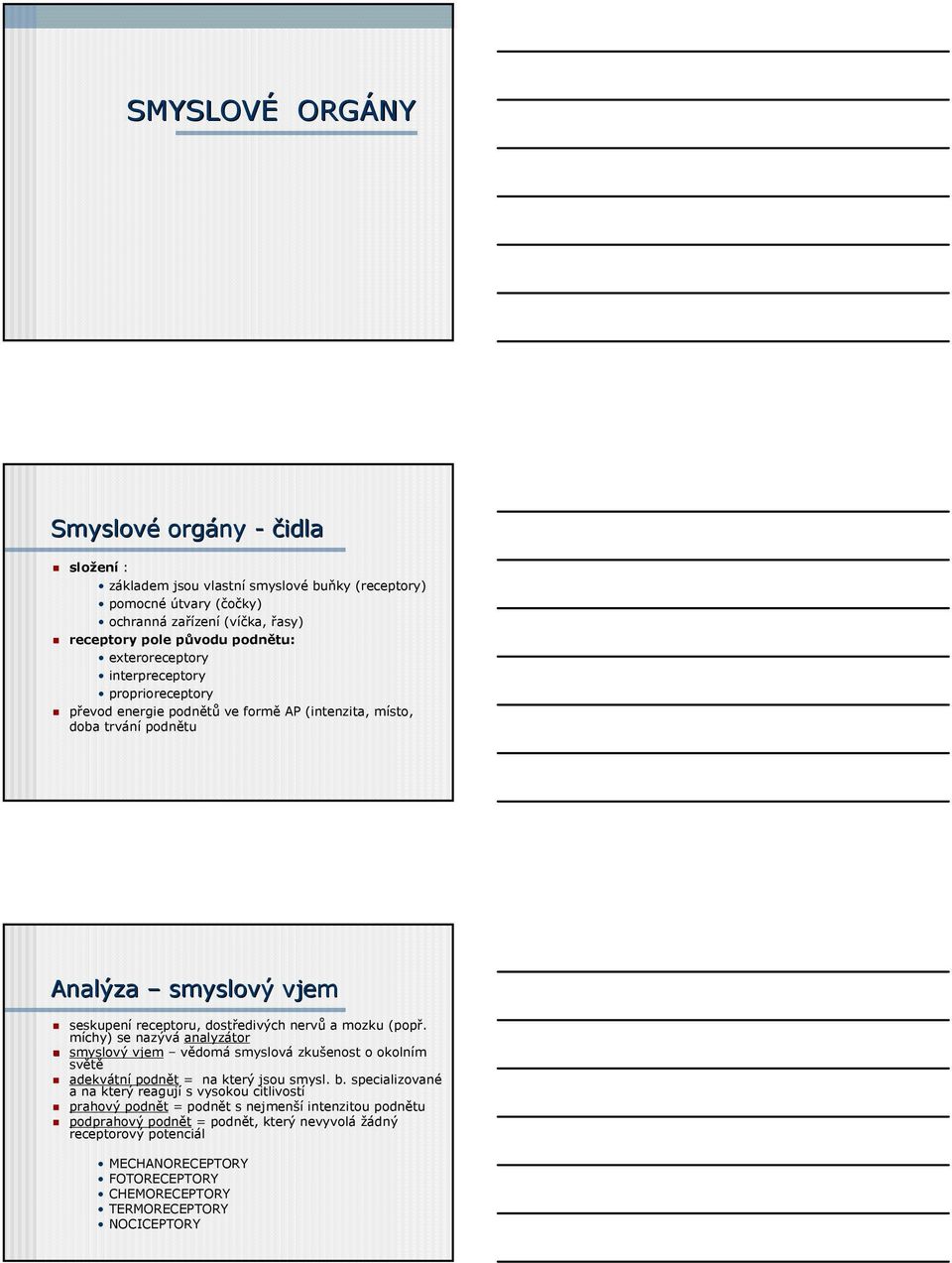 SMYSLOVÉ ORGÁNY

Smyslové orgány - čidla

složení :

základem jsou vlastní smyslové buňky (receptory)

pomocné útvary (čočky)

ochranná zařízení (víčka, řasy)

receptory pole původu podnětu:

exteroreceptory

interpreceptory

proprioreceptory

převod energie podnětů ve formě AP (intenzita, místo, doba trvání podnětu

Analýza – smyslový vjem

seskupení receptoru, dostředivých nervů a mozku (popř. míchy) se nazývá analyzátor

smyslový vjem – vědomá smyslová zkušenost o okolním světě

adekvátní podnět = na který jsou smysl. b. specializované a na který reagují s vysokou citlivostí

prahový podnět = podnět s nejmenší intenzitou podnětu

podprahový podnět = podnět, který nevyvolá žádný receptorový potenciál

MECHANORECEPTORY

FOTORECEPTORY

CHEMORECEPTORY

TERMORECEPTORY

NOCICEPTORY